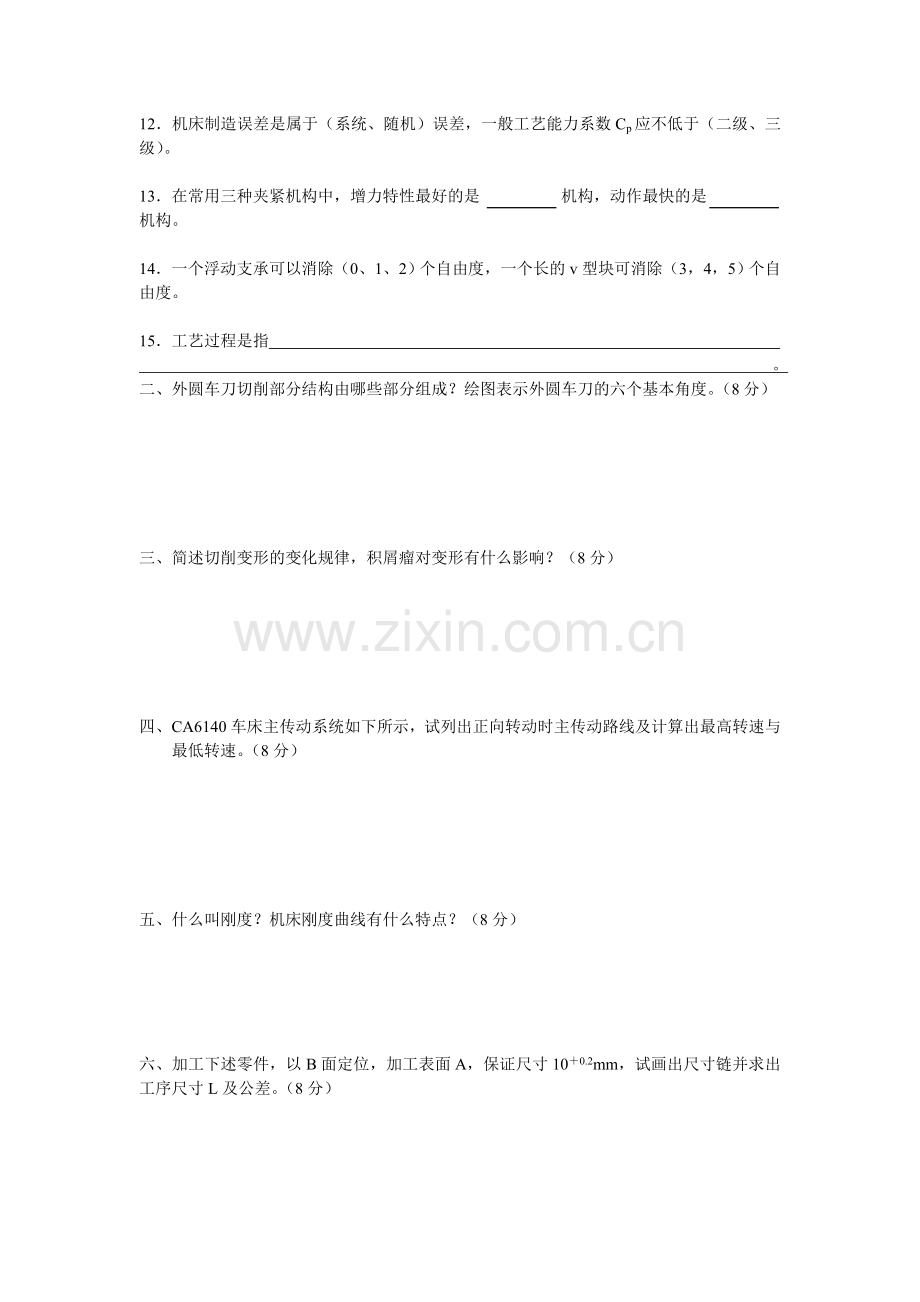 12．机床制造误差是属于（系统、随机）误差，一般工艺能力系数$C_p$应不低于（二级、三级）。

13．在常用三种夹紧机构中，增力特性最好的是____机构，动作最快的是____机构。

14．一个浮动支承可以消除（0、1、2）个自由度，一个长的v型块可消除（3，4，5）个自由度。

15．工艺过程是指____。

二、外圆车刀切削部分结构由哪些部分组成？绘图表示外圆车刀的六个基本角度。（8分）

三、简述切削变形的变化规律，积屑瘤对变形有什么影响？（8分）

四、CA6140车床主传动系统如下所示，试列出正向转动时主传动路线及计算出最高转速与最低转速。（8分）

五、什么叫刚度？机床刚度曲线有什么特点？（8分）

六、加工下述零件，以B面定位，加工表面A，保证尺寸$10^{+0.2}$mm，试画出尺寸链并求出工序尺寸L及公差。（8分）

www.zixin.com.cn